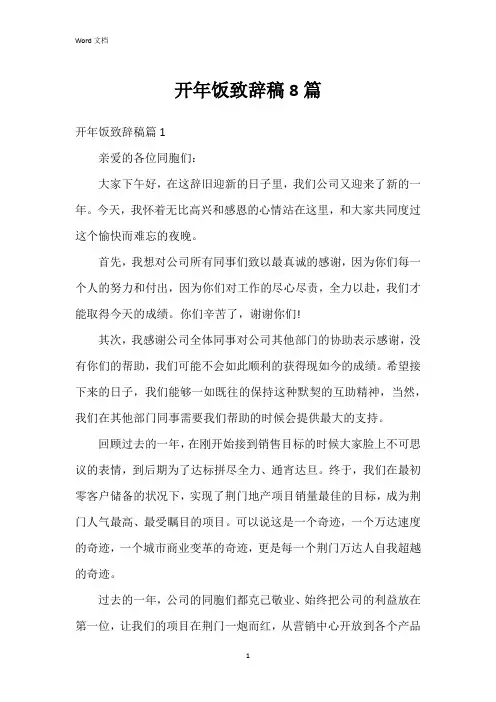 Word 文档

开年饭致辞稿 8 篇

开年饭致辞稿篇 1

亲爱的各位同胞们：

大家下午好，在这辞旧迎新的日子里，我们公司又迎来了新的一年。今天，我怀着无比高兴和感恩的心情站在这里，和大家共同度过这个愉快而难忘的夜晚。

首先，我想对公司所有同事们致以最真诚的感谢，因为你们每一个人的努力和付出，因为你们对工作的尽心尽责，全力以赴，我们才能取得今天的成绩。你们辛苦了，谢谢你们!

其次，我感谢公司全体同事对公司其他部门的协助表示感谢，没有你们的帮助，我们可能不会如此顺利的获得现如今的成绩。希望接下来的日子，我们能够一如既往的保持这种默契的互助精神，当然，我们在其他部门同事需要我们帮助的时候会提供最大的支持。

回顾过去的一年，在刚开始接到销售目标的时候大家脸上不可思议的表情，到后期为了达标拼尽全力、通宵达旦。终于，我们在最初零客户储备的状况下，实现了荆门地产项目销量最佳的目标，成为荆门人气最高、最受瞩目的项目。可以说这是一个奇迹，一个万达速度的奇迹，一个城市商业变革的奇迹，更是每一个荆门万达人自我超越的奇迹。

过去的一年，公司的同胞们都克己敬业、始终把公司的利益放在第一位，让我们的项目在荆门一炮而红，从营销中心开放到各个产品

1